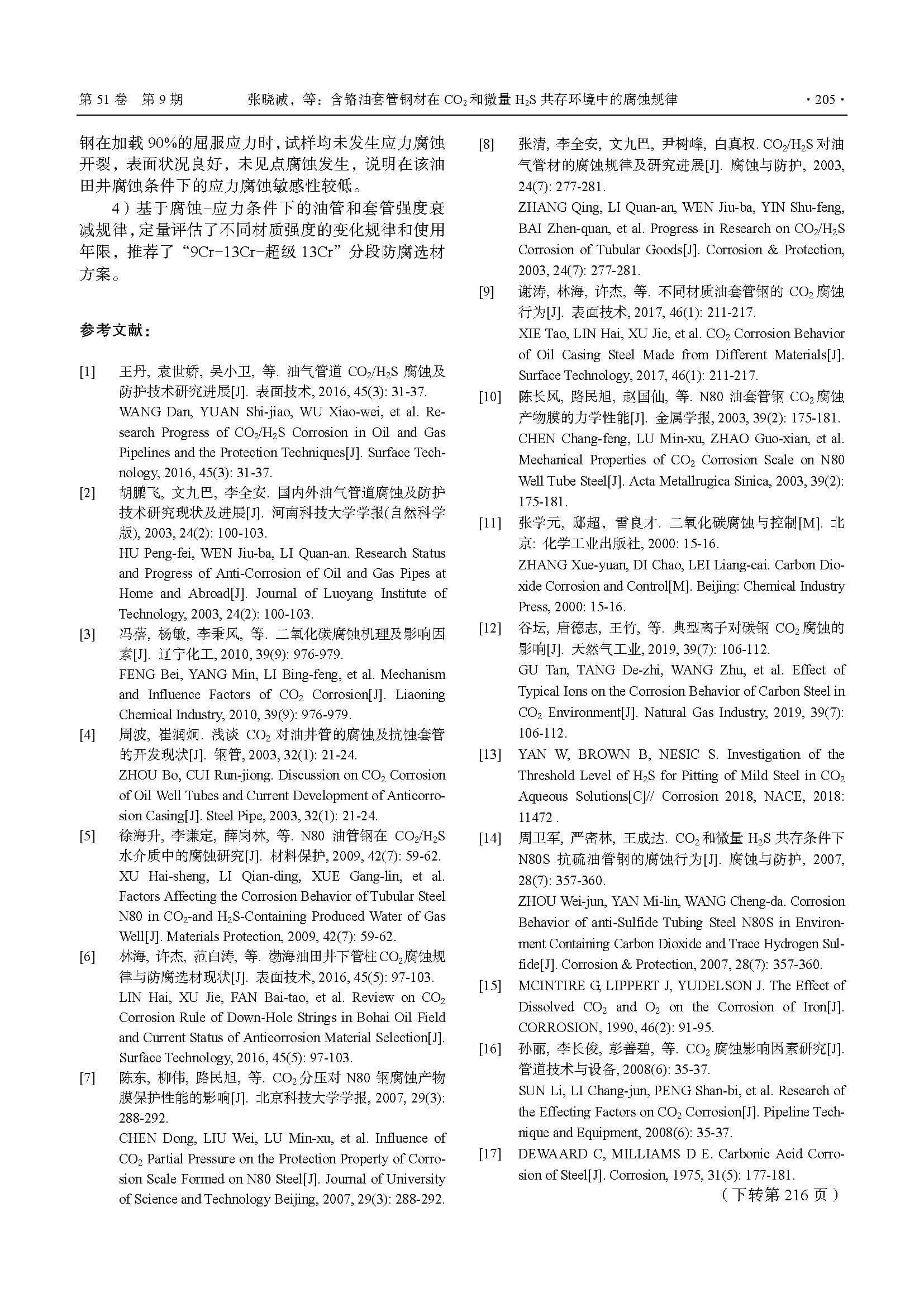 第 51 卷 第 9 期　　张晓诚，等：含铬油套管钢材在 $CO_2$ 和微量 $H_2S$ 共存环境中的腐蚀规律　　· 205 ·

钢在加载 90%的屈服应力时，试样均未发生应力腐蚀开裂，表面状况良好，未见点腐蚀发生，说明在该油田井腐蚀条件下的应力腐蚀敏感性较低。

4）基于腐蚀-应力条件下的油管和套管强度衰减规律，定量评估了不同材质强度的变化规律和使用年限，推荐了“9Cr-13Cr-超级 13Cr”分段防腐选材方案。

参考文献：

[1] 王丹, 袁世娇, 吴小卫, 等. 油气管道 $CO_2/H_2S$ 腐蚀及防护技术研究进展[J]. 表面技术, 2016, 45(3): 31-37.
WANG Dan, YUAN Shi-jiao, WU Xiao-wei, et al. Research Progress of $CO_2/H_2S$ Corrosion in Oil and Gas Pipelines and the Protection Techniques[J]. Surface Technology, 2016, 45(3): 31-37.

[2] 胡鹏飞, 文九巴, 李全安. 国内外油气管道腐蚀及防护技术研究现状及进展[J]. 河南科技大学学报(自然科学版), 2003, 24(2): 100-103.
HU Peng-fei, WEN Jiu-ba, LI Quan-an. Research Status and Progress of Anti-Corrosion of Oil and Gas Pipes at Home and Abroad[J]. Journal of Luoyang Institute of Technology, 2003, 24(2): 100-103.

[3] 冯蓓, 杨敏, 李秉风, 等. 二氧化碳腐蚀机理及影响因素[J]. 辽宁化工, 2010, 39(9): 976-979.
FENG Bei, YANG Min, LI Bing-feng, et al. Mechanism and Influence Factors of $CO_2$ Corrosion[J]. Liaoning Chemical Industry, 2010, 39(9): 976-979.

[4] 周波, 崔润炯. 浅谈 $CO_2$ 对油井管的腐蚀及抗蚀套管的开发现状[J]. 钢管, 2003, 32(1): 21-24.
ZHOU Bo, CUI Run-jiong. Discussion on $CO_2$ Corrosion of Oil Well Tubes and Current Development of Anticorrosion Casing[J]. Steel Pipe, 2003, 32(1): 21-24.

[5] 徐海升, 李谦定, 薛岗林, 等. N80 油管钢在 $CO_2/H_2S$ 水介质中的腐蚀研究[J]. 材料保护, 2009, 42(7): 59-62.
XU Hai-sheng, LI Qian-ding, XUE Gang-lin, et al. Factors Affecting the Corrosion Behavior of Tubular Steel N80 in $CO_2$-and $H_2S$-Containing Produced Water of Gas Well[J]. Materials Protection, 2009, 42(7): 59-62.

[6] 林海, 许杰, 范白涛, 等. 渤海油田井下管柱$CO_2$腐蚀规律与防腐选材现状[J]. 表面技术, 2016, 45(5): 97-103.
LIN Hai, XU Jie, FAN Bai-tao, et al. Review on $CO_2$ Corrosion Rule of Down-Hole Strings in Bohai Oil Field and Current Status of Anticorrosion Material Selection[J]. Surface Technology, 2016, 45(5): 97-103.

[7] 陈东, 柳伟, 路民旭, 等. $CO_2$ 分压对 N80 钢腐蚀产物膜保护性能的影响[J]. 北京科技大学学报, 2007, 29(3): 288-292.
CHEN Dong, LIU Wei, LU Min-xu, et al. Influence of $CO_2$ Partial Pressure on the Protection Property of Corrosion Scale Formed on N80 Steel[J]. Journal of University of Science and Technology Beijing, 2007, 29(3): 288-292.

[8] 张清, 李全安, 文九巴, 尹树峰, 白真权. $CO_2/H_2S$ 对油气管材的腐蚀规律及研究进展[J]. 腐蚀与防护, 2003, 24(7): 277-281.
ZHANG Qing, LI Quan-an, WEN Jiu-ba, YIN Shu-feng, BAI Zhen-quan, et al. Progress in Research on $CO_2/H_2S$ Corrosion of Tubular Goods[J]. Corrosion & Protection, 2003, 24(7): 277-281.

[9] 谢涛, 林海, 许杰, 等. 不同材质油套管钢的 $CO_2$ 腐蚀行为[J]. 表面技术, 2017, 46(1): 211-217.
XIE Tao, LIN Hai, XU Jie, et al. $CO_2$ Corrosion Behavior of Oil Casing Steel Made from Different Materials[J]. Surface Technology, 2017, 46(1): 211-217.

[10] 陈长风, 路民旭, 赵国仙, 等. N80 油套管钢 $CO_2$ 腐蚀产物膜的力学性能[J]. 金属学报, 2003, 39(2): 175-181.
CHEN Chang-feng, LU Min-xu, ZHAO Guo-xian, et al. Mechanical Properties of $CO_2$ Corrosion Scale on N80 Well Tube Steel[J]. Acta Metallrugica Sinica, 2003, 39(2): 175-181.

[11] 张学元, 邸超, 雷良才. 二氧化碳腐蚀与控制[M]. 北京: 化学工业出版社, 2000: 15-16.
ZHANG Xue-yuan, DI Chao, LEI Liang-cai. Carbon Dioxide Corrosion and Control[M]. Beijing: Chemical Industry Press, 2000: 15-16.

[12] 谷坛, 唐德志, 王竹, 等. 典型离子对碳钢 $CO_2$ 腐蚀的影响[J]. 天然气工业, 2019, 39(7): 106-112.
GU Tan, TANG De-zhi, WANG Zhu, et al. Effect of Typical Ions on the Corrosion Behavior of Carbon Steel in $CO_2$ Environment[J]. Natural Gas Industry, 2019, 39(7): 106-112.

[13] YAN W, BROWN B, NESIC S. Investigation of the Threshold Level of $H_2S$ for Pitting of Mild Steel in $CO_2$ Aqueous Solutions[C]// Corrosion 2018, NACE, 2018: 11472 .

[14] 周卫军, 严密林, 王成达. $CO_2$ 和微量 $H_2S$ 共存条件下 N80S 抗硫油管钢的腐蚀行为[J]. 腐蚀与防护, 2007, 28(7): 357-360.
ZHOU Wei-jun, YAN Mi-lin, WANG Cheng-da. Corrosion Behavior of anti-Sulfide Tubing Steel N80S in Environment Containing Carbon Dioxide and Trace Hydrogen Sulfide[J]. Corrosion & Protection, 2007, 28(7): 357-360.

[15] MCINTIRE G, LIPPERT J, YUDELSON J. The Effect of Dissolved $CO_2$ and $O_2$ on the Corrosion of Iron[J]. CORROSION, 1990, 46(2): 91-95.

[16] 孙丽, 李长俊, 彭善碧, 等. $CO_2$ 腐蚀影响因素研究[J]. 管道技术与设备, 2008(6): 35-37.
SUN Li, LI Chang-jun, PENG Shan-bi, et al. Research of the Effecting Factors on $CO_2$ Corrosion[J]. Pipeline Technique and Equipment, 2008(6): 35-37.

[17] DEWAARD C, MILLIAMS D E. Carbonic Acid Corrosion of Steel[J]. Corrosion, 1975, 31(5): 177-181.

（下转第 216 页）